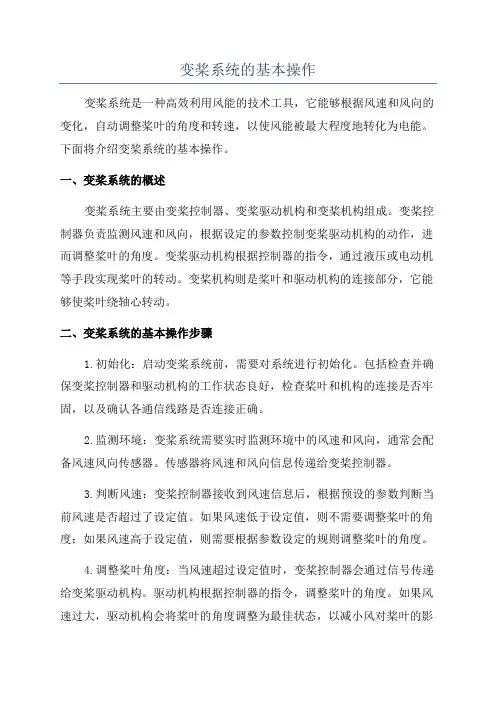 变桨系统的基本操作

变桨系统是一种高效利用风能的技术工具，它能够根据风速和风向的变化，自动调整桨叶的角度和转速，以使风能被最大程度地转化为电能。下面将介绍变桨系统的基本操作。

一、变桨系统的概述

变桨系统主要由变桨控制器、变桨驱动机构和变桨机构组成。变桨控制器负责监测风速和风向，根据设定的参数控制变桨驱动机构的动作，进而调整桨叶的角度。变桨驱动机构根据控制器的指令，通过液压或电动机等手段实现桨叶的转动。变桨机构则是桨叶和驱动机构的连接部分，它能够使桨叶绕轴心转动。

二、变桨系统的基本操作步骤

1.初始化：启动变桨系统前，需要对系统进行初始化。包括检查并确保变桨控制器和驱动机构的工作状态良好，检查桨叶和机构的连接是否牢固，以及确认各通信线路是否连接正确。

2.监测环境：变桨系统需要实时监测环境中的风速和风向，通常会配备风速风向传感器。传感器将风速和风向信息传递给变桨控制器。

3.判断风速：变桨控制器接收到风速信息后，根据预设的参数判断当前风速是否超过了设定值。如果风速低于设定值，则不需要调整桨叶的角度；如果风速高于设定值，则需要根据参数设定的规则调整桨叶的角度。

4.调整桨叶角度：当风速超过设定值时，变桨控制器会通过信号传递给变桨驱动机构。驱动机构根据控制器的指令，调整桨叶的角度。如果风速过大，驱动机构会将桨叶的角度调整为最佳状态，以减小风对桨叶的影